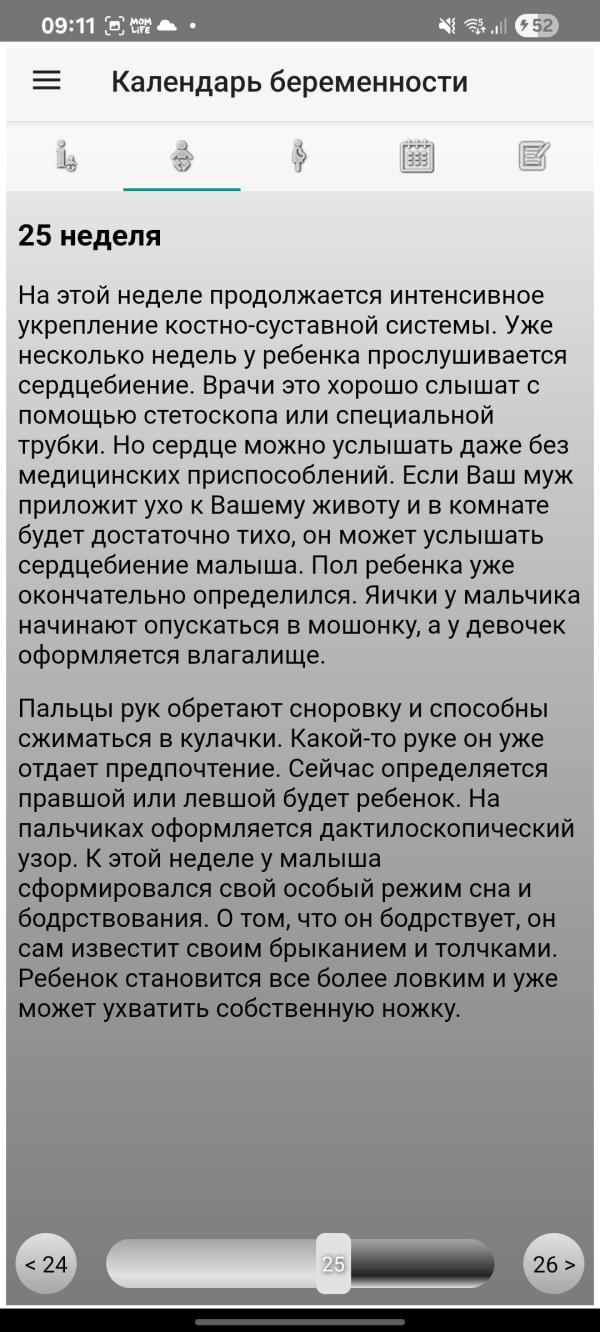 09:11 MOM LIFE 52

Календарь беременности

25 неделя

На этой неделе продолжается интенсивное укрепление костно-суставной системы. Уже несколько недель у ребенка прослушивается сердцебиение. Врачи это хорошо слышат с помощью стетоскопа или специальной трубки. Но сердце можно услышать даже без медицинских приспособлений. Если Ваш муж приложит ухо к Вашему животу и в комнате будет достаточно тихо, он может услышать сердцебиение малыша. Пол ребенка уже окончательно определился. Яички у мальчика начинают опускаться в мошонку, а у девочек оформляется влагалище.

Пальцы рук обретают сноровку и способны сжиматься в кулачки. Какой-то руке он уже отдает предпочтение. Сейчас определяется правшой или левшой будет ребенок. На пальчиках оформляется дактилоскопический узор. К этой неделе у малыша сформировался свой особый режим сна и бодрствования. О том, что он бодрствует, он сам известит своим брыканием и толчками. Ребенок становится все более ловким и уже может ухватить собственную ножку.

< 24

25

26 >